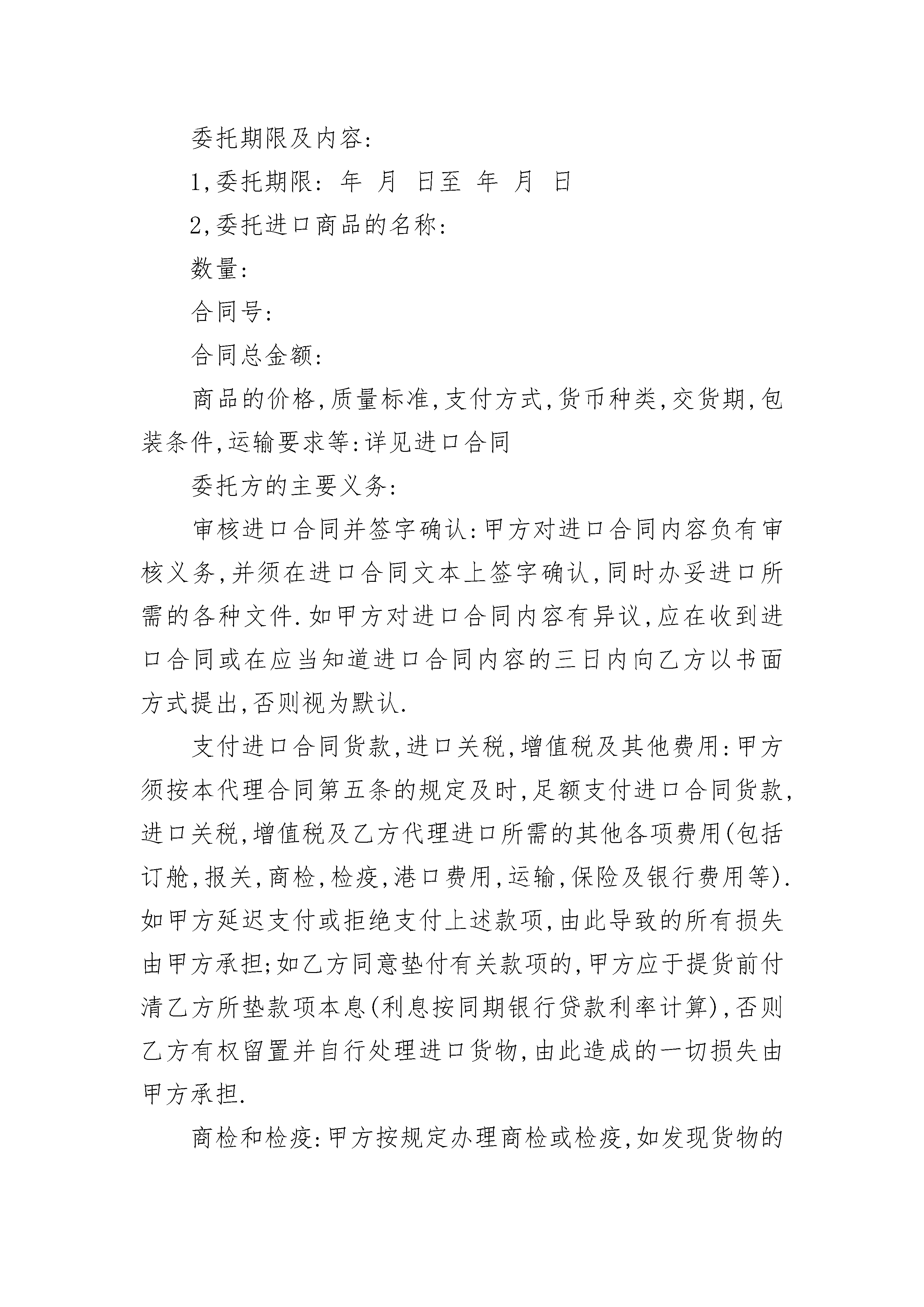 委托期限及内容:

1,委托期限: 年 月 日至 年 月 日

2,委托进口商品的名称:

数量:

合同号:

合同总金额:

商品的价格,质量标准,支付方式,货币种类,交货期,包装条件,运输要求等:详见进口合同

委托方的主要义务:

审核进口合同并签字确认:甲方对进口合同内容负有审核义务,并须在进口合同文本上签字确认,同时办妥进口所需的各种文件.如甲方对进口合同内容有异议,应在收到进口合同或在应当知道进口合同内容的三日内向乙方以书面方式提出,否则视为默认.

支付进口合同货款,进口关税,增值税及其他费用:甲方须按本代理合同第五条的规定及时,足额支付进口合同货款,进口关税,增值税及乙方代理进口所需的其他各项费用(包括订舱,报关,商检,检疫,港口费用,运输,保险及银行费用等).如甲方延迟支付或拒绝支付上述款项,由此导致的所有损失由甲方承担;如乙方同意垫付有关款项的,甲方应于提货前付清乙方所垫款项本息(利息按同期银行贷款利率计算),否则乙方有权留置并自行处理进口货物,由此造成的一切损失由甲方承担.

商检和检疫:甲方按规定办理商检或检疫,如发现货物的